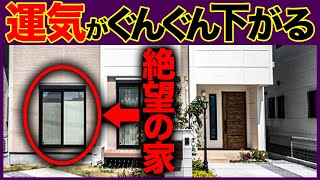 運気がぐんぐん下がる

絶望の家